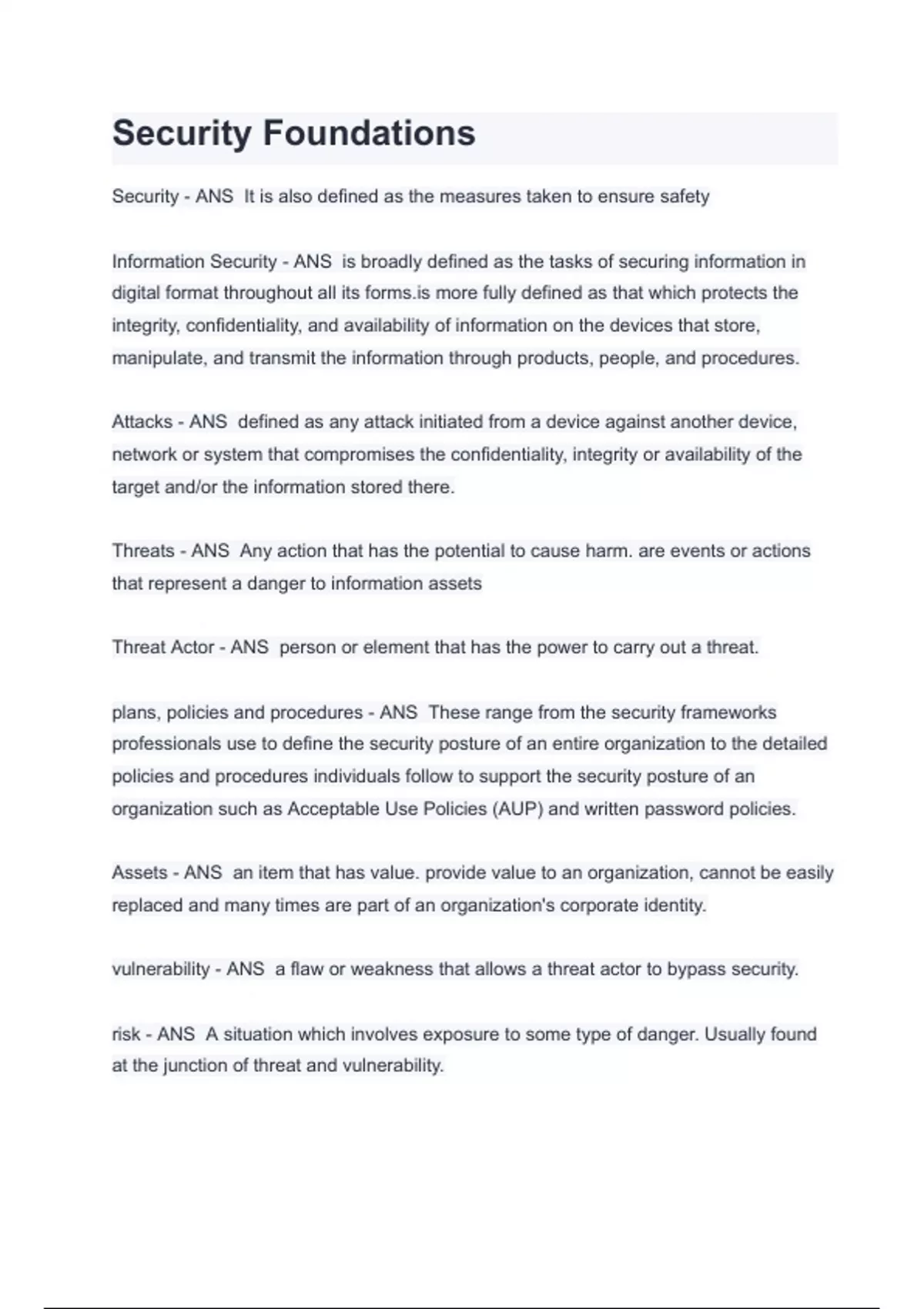 Security Foundations

Security - ANS  It is also defined as the measures taken to ensure safety

Information Security - ANS  is broadly defined as the tasks of securing information in digital format throughout all its forms.is more fully defined as that which protects the integrity, confidentiality, and availability of information on the devices that store, manipulate, and transmit the information through products, people, and procedures.

Attacks - ANS  defined as any attack initiated from a device against another device, network or system that compromises the confidentiality, integrity or availability of the target and/or the information stored there.

Threats - ANS  Any action that has the potential to cause harm. are events or actions that represent a danger to information assets

Threat Actor - ANS  person or element that has the power to carry out a threat.

plans, policies and procedures - ANS  These range from the security frameworks professionals use to define the security posture of an entire organization to the detailed policies and procedures individuals follow to support the security posture of an organization such as Acceptable Use Policies (AUP) and written password policies.

Assets - ANS  an item that has value. provide value to an organization, cannot be easily replaced and many times are part of an organization's corporate identity.

vulnerability - ANS  a flaw or weakness that allows a threat actor to bypass security.

risk - ANS  A situation which involves exposure to some type of danger. Usually found at the junction of threat and vulnerability.